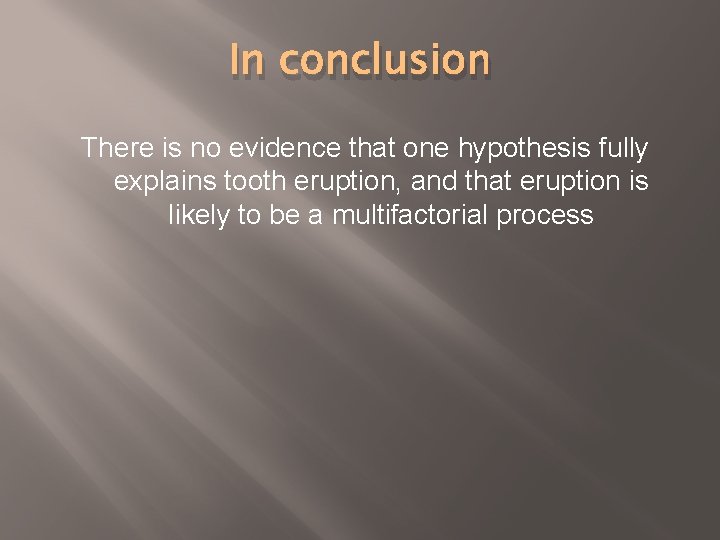 In conclusion

There is no evidence that one hypothesis fully explains tooth eruption, and that eruption is likely to be a multifactorial process